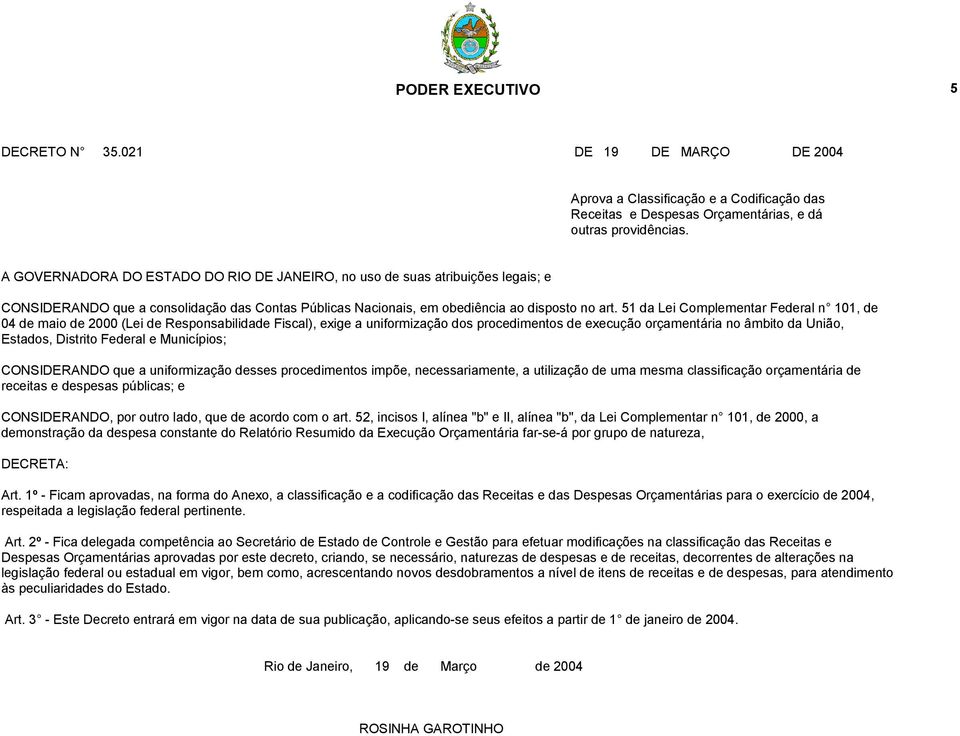 PODER EXECUTIVO

5

DECRETO N° 35.021 DE 19 DE MARÇO DE 2004

Aprova a Classificação e a Codificação das Receitas e Despesas Orçamentárias, e dá outras providências.

A GOVERNADORA DO ESTADO DO RIO DE JANEIRO, no uso de suas atribuições legais; e

CONSIDERANDO que a consolidação das Contas Públicas Nacionais, em obediência ao disposto no art. 51 da Lei Complementar Federal n° 101, de 04 de maio de 2000 (Lei de Responsabilidade Fiscal), exige a uniformização dos procedimentos de execução orçamentária no âmbito da União, Estados, Distrito Federal e Municípios;

CONSIDERANDO que a uniformização desses procedimentos impõe, necessariamente, a utilização de uma mesma classificação orçamentária de receitas e despesas públicas; e

CONSIDERANDO, por outro lado, que de acordo com o art. 52, incisos I, alínea "b" e II, alínea "b", da Lei Complementar n° 101, de 2000, a demonstração da despesa constante do Relatório Resumido da Execução Orçamentária far-se-á por grupo de natureza,

DECRETA:

Art. 1º - Ficam aprovadas, na forma do Anexo, a classificação e a codificação das Receitas e das Despesas Orçamentárias para o exercício de 2004, respeitada a legislação federal pertinente.

Art. 2º - Fica delegada competência ao Secretário de Estado de Controle e Gestão para efetuar modificações na classificação das Receitas e Despesas Orçamentárias aprovadas por este decreto, criando, se necessário, naturezas de despesas e de receitas, decorrentes de alterações na legislação federal ou estadual em vigor, bem como, acrescentando novos desdobramentos a nível de itens de receitas e de despesas, para atendimento às peculiaridades do Estado.

Art. 3° - Este Decreto entrará em vigor na data de sua publicação, aplicando-se seus efeitos a partir de 1° de janeiro de 2004.

Rio de Janeiro, 19 de Março de 2004

ROSINHA GAROTINHO